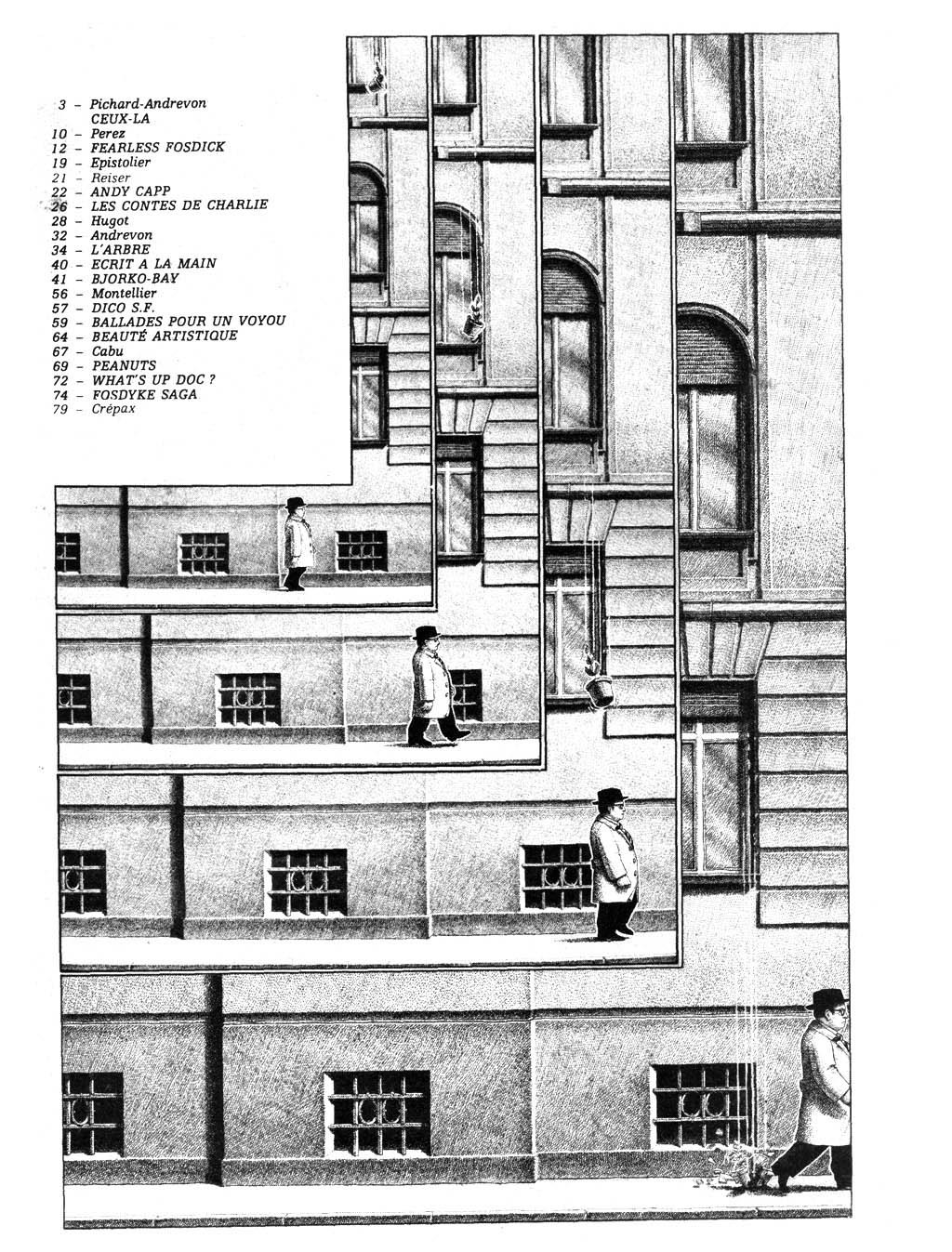 3 – Pichard-Andrevon
CEUX-LA
10 – Perez
12 – FEARLESS FOSDICK
19 – Epistolier
21 – Reiser
22 – ANDY CAPP
26 – LES CONTES DE CHARLIE
28 – Hugot
32 – Andrevon
34 – L'ARBRE
40 – ECRIT A LA MAIN
41 – BJORKO-BAY
56 – Montellier
57 – DICO S.F.
59 – BALLADES POUR UN VOYOU
64 – BEAUTÉ ARTISTIQUE
67 – Cabu
69 – PEANUTS
72 – WHAT'S UP DOC ?
74 – FOSDYKE SAGA
79 – Crépax